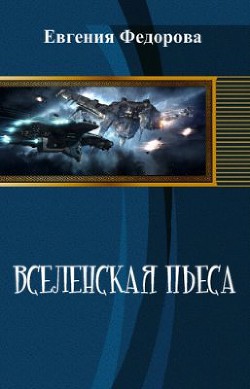 Евгения Федорова

ВСЕЛЕНСКАЯ ПЬЕСА